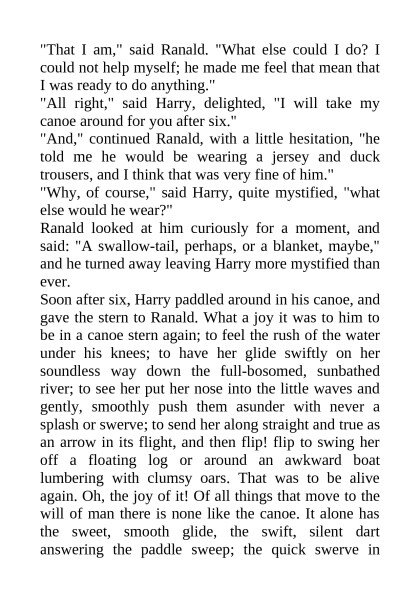 "That I am," said Ranald. "What else could I do? I could not help myself; he made me feel that mean that I was ready to do anything."
"All right," said Harry, delighted, "I will take my canoe around for you after six."
"And," continued Ranald, with a little hesitation, "he told me he would be wearing a jersey and duck trousers, and I think that was very fine of him."
"Why, of course," said Harry, quite mystified, "what else would he wear?"
Ranald looked at him curiously for a moment, and said: "A swallow-tail, perhaps, or a blanket, maybe," and he turned away leaving Harry more mystified than ever.
Soon after six, Harry paddled around in his canoe, and gave the stern to Ranald. What a joy it was to him to be in a canoe stern again; to feel the rush of the water under his knees; to have her glide swiftly on her soundless way down the full-bosomed, sunbathed river; to see her put her nose into the little waves and gently, smoothly push them asunder with never a splash or swerve; to send her along straight and true as an arrow in its flight, and then flip! flip to swing her off a floating log or around an awkward boat lumbering with clumsy oars. That was to be alive again. Oh, the joy of it! Of all things that move to the will of man there is none like the canoe. It alone has the sweet, smooth glide, the swift, silent dart answering the paddle sweep; the quick swerve in